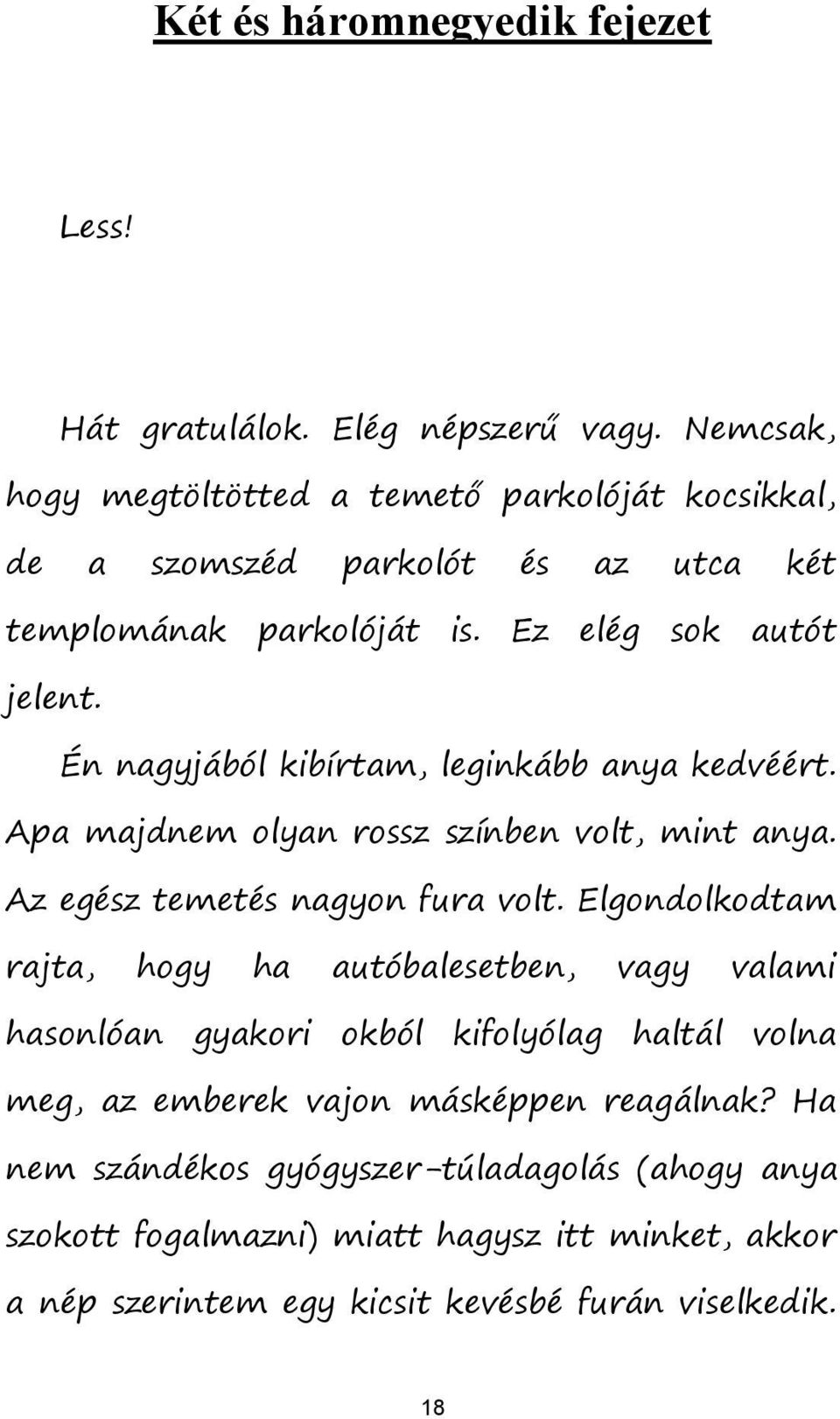 Két és háromnegyedik fejezet

Less!

Hát gratulálok. Elég népszerű vagy. Nemcsak, hogy megtöltötted a temető parkolóját kocsikkal, de a szomszéd parkolót és az utca két templomának parkolóját is. Ez elég sok autót jelent.

Én nagyjából kibírtam, leginkább anya kedvéért. Apa majdnem olyan rossz színben volt, mint anya. Az egész temetés nagyon fura volt. Elgondolkodtam rajta, hogy ha autóbalesetben, vagy valami hasonlóan gyakori okból kifolyólag haltál volna meg, az emberek vajon másképpen reagálnak? Ha nem szándékos gyógyszer-túladagolás (ahogy anya szokott fogalmazni) miatt hagysz itt minket, akkor a nép szerintem egy kicsit kevésbé furán viselkedik.

18